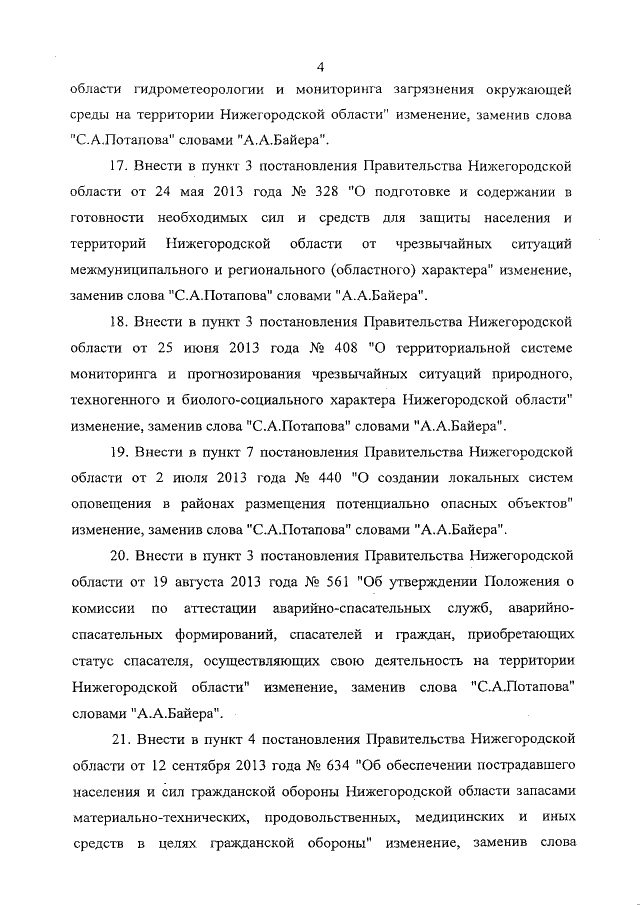 4

области гидрометеорологии и мониторинга загрязнения окружающей среды на территории Нижегородской области" изменение, заменив слова "С.А.Потапова" словами "А.А.Байера".

17. Внести в пункт 3 постановления Правительства Нижегородской области от 24 мая 2013 года № 328 "О подготовке и содержании в готовности необходимых сил и средств для защиты населения и территорий Нижегородской области от чрезвычайных ситуаций межмуниципального и регионального (областного) характера" изменение, заменив слова "С.А.Потапова" словами "А.А.Байера".

18. Внести в пункт 3 постановления Правительства Нижегородской области от 25 июня 2013 года № 408 "О территориальной системе мониторинга и прогнозирования чрезвычайных ситуаций природного, техногенного и биолого-социального характера Нижегородской области" изменение, заменив слова "С.А.Потапова" словами "А.А.Байера".

19. Внести в пункт 7 постановления Правительства Нижегородской области от 2 июля 2013 года № 440 "О создании локальных систем оповещения в районах размещения потенциально опасных объектов" изменение, заменив слова "С.А.Потапова" словами "А.А.Байера".

20. Внести в пункт 3 постановления Правительства Нижегородской области от 19 августа 2013 года № 561 "Об утверждении Положения о комиссии по аттестации аварийно-спасательных служб, аварийно-спасательных формирований, спасателей и граждан, приобретающих статус спасателя, осуществляющих свою деятельность на территории Нижегородской области" изменение, заменив слова "С.А.Потапова" словами "А.А.Байера".

21. Внести в пункт 4 постановления Правительства Нижегородской области от 12 сентября 2013 года № 634 "Об обеспечении пострадавшего населения и сил гражданской обороны Нижегородской области запасами материально-технических, продовольственных, медицинских и иных средств в целях гражданской обороны" изменение, заменив слова